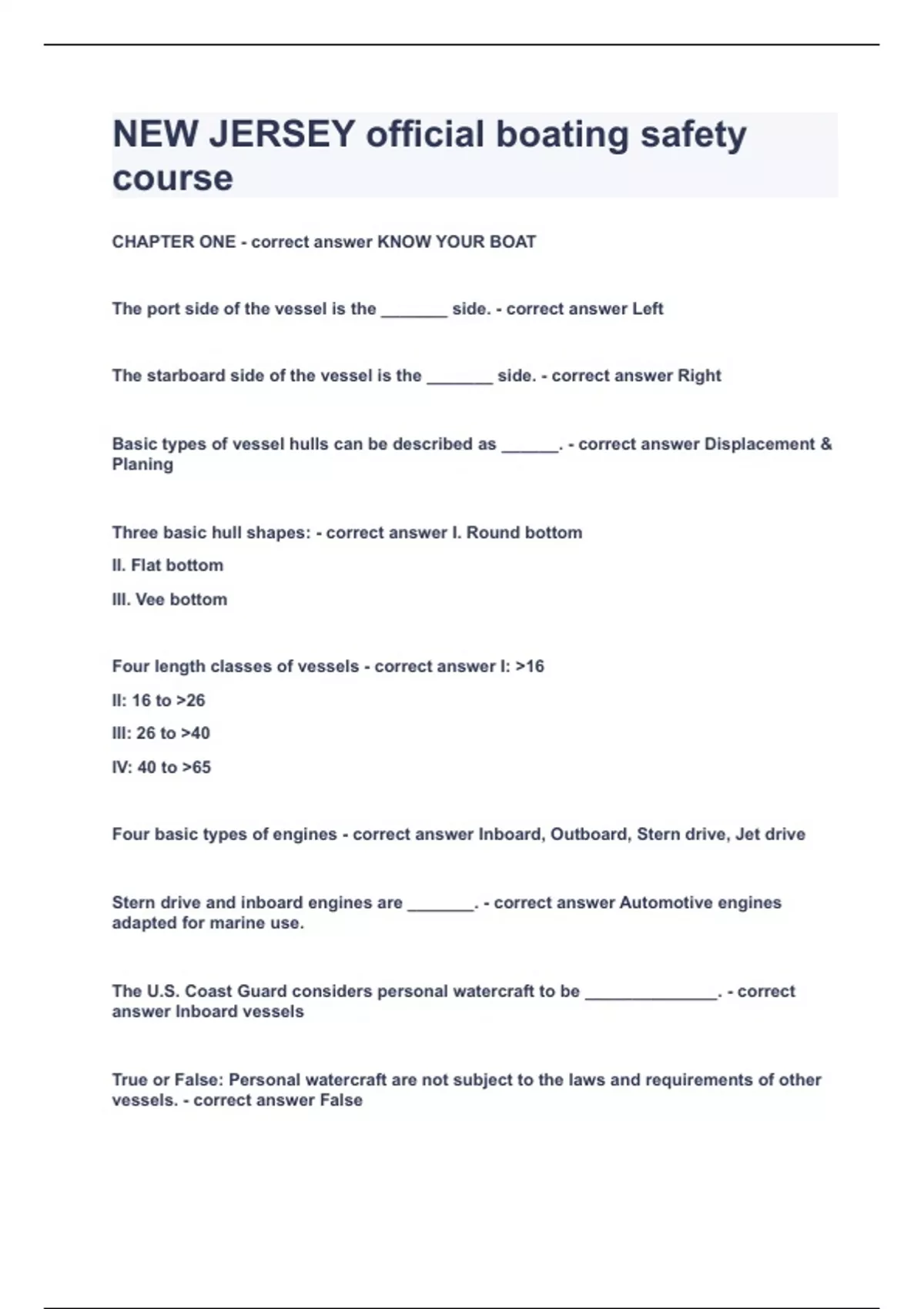 NEW JERSEY official boating safety course

CHAPTER ONE - correct answer KNOW YOUR BOAT

The port side of the vessel is the _______ side. - correct answer Left

The starboard side of the vessel is the _______ side. - correct answer Right

Basic types of vessel hulls can be described as ______. - correct answer Displacement & Planing

Three basic hull shapes: - correct answer I. Round bottom

II. Flat bottom

III. Vee bottom

Four length classes of vessels - correct answer I: >16

II: 16 to >26

III: 26 to >40

IV: 40 to >65

Four basic types of engines - correct answer Inboard, Outboard, Stern drive, Jet drive

Stern drive and inboard engines are _______. - correct answer Automotive engines adapted for marine use.

The U.S. Coast Guard considers personal watercraft to be ______________. - correct answer Inboard vessels

True or False: Personal watercraft are not subject to the laws and requirements of other vessels. - correct answer False